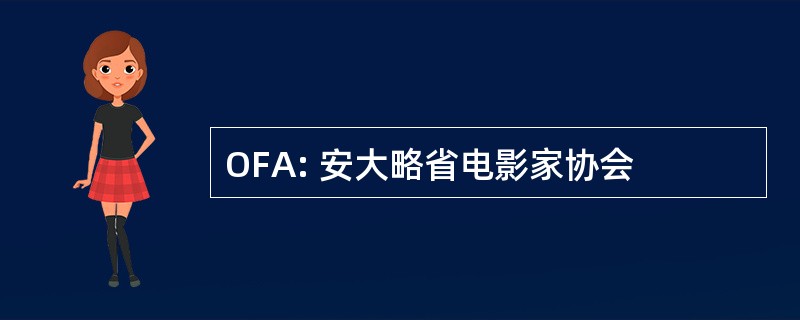 OFA: 安大略省电影家协会